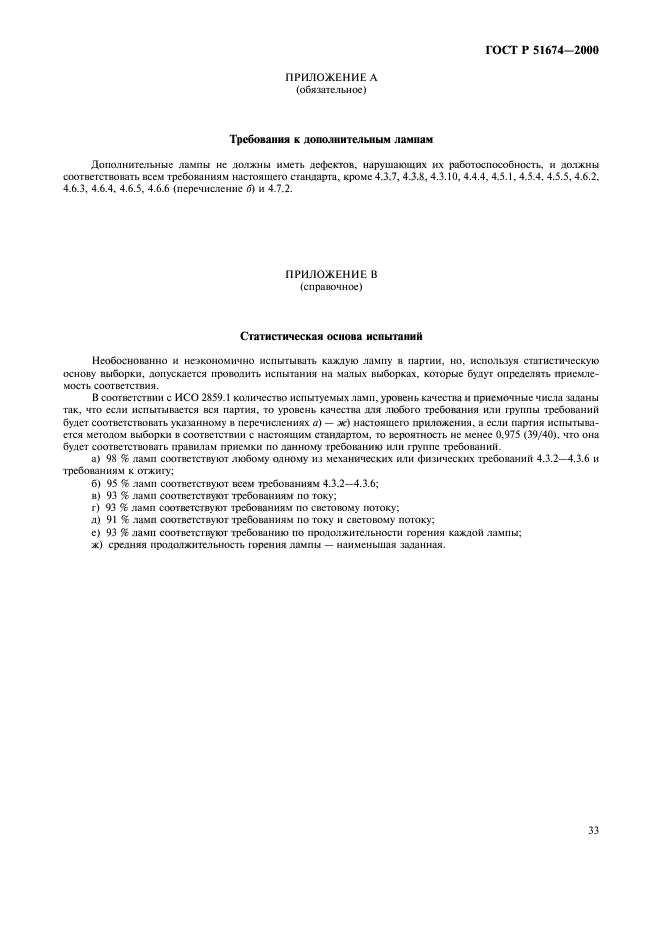 ГОСТ Р 51674—2000

ПРИЛОЖЕНИЕ А
(обязательное)

Требования к дополнительным лампам

Дополнительные лампы не должны иметь дефектов, нарушающих их работоспособность, и должны соответствовать всем требованиям настоящего стандарта, кроме 4.3.7, 4.3.8, 4.3.10, 4.4.4, 4.5.1, 4.5.4, 4.5.5, 4.6.2, 4.6.3, 4.6.4, 4.6.5, 4.6.6 (перечисление б) и 4.7.2.

ПРИЛОЖЕНИЕ В
(справочное)

Статистическая основа испытаний

Необоснованно и неэкономично испытывать каждую лампу в партии, но, используя статистическую основу выборки, допускается проводить испытания на малых выборках, которые будут определять приемлемость соответствия.

В соответствии с ИСО 2859.1 количество испытуемых ламп, уровень качества и приемочные числа заданы так, что если испытывается вся партия, то уровень качества для любого требования или группы требований будет соответствовать указанному в перечислениях а) — ж) настоящего приложения, а если партия испытывается методом выборки в соответствии с настоящим стандартом, то вероятность не менее 0,975 (39/40), что она будет соответствовать правилам приемки по данному требованию или группе требований.

а) 98 % ламп соответствуют любому одному из механических или физических требований 4.3.2—4.3.6 и требованиям к отжигу;
б) 95 % ламп соответствуют всем требованиям 4.3.2—4.3.6;
в) 93 % ламп соответствуют требованиям по току;
г) 93 % ламп соответствуют требованиям по световому потоку;
д) 91 % ламп соответствуют требованиям по току и световому потоку;
е) 93 % ламп соответствуют требованию по продолжительности горения каждой лампы;
ж) средняя продолжительность горения лампы — наименьшая заданная.

33